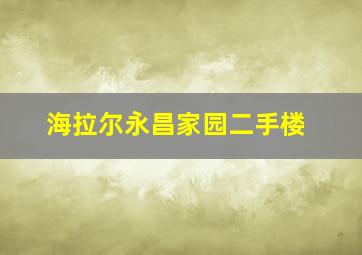 海拉尔永昌家园二手楼